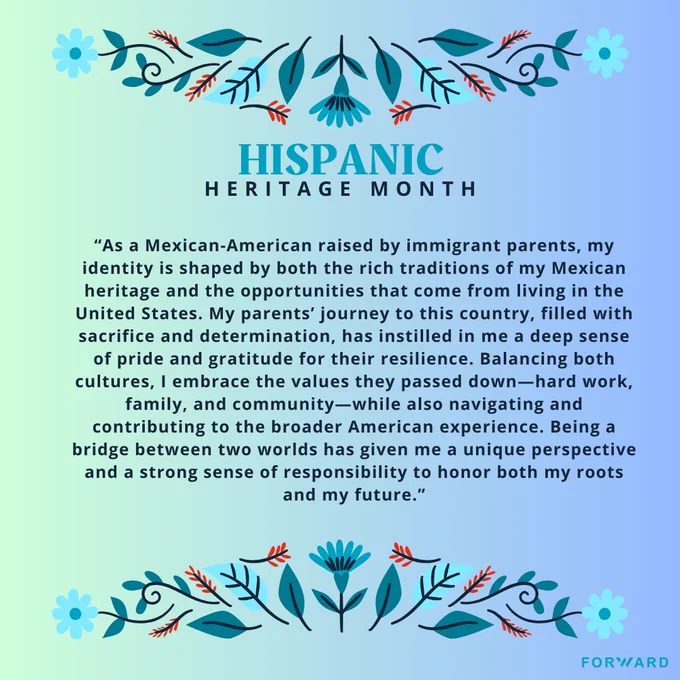 HISPANIC
HERITAGE MONTH

“As a Mexican-American raised by immigrant parents, my identity is shaped by both the rich traditions of my Mexican heritage and the opportunities that come from living in the United States. My parents’ journey to this country, filled with sacrifice and determination, has instilled in me a deep sense of pride and gratitude for their resilience. Balancing both cultures, I embrace the values they passed down—hard work, family, and community—while also navigating and contributing to the broader American experience. Being a bridge between two worlds has given me a unique perspective and a strong sense of responsibility to honor both my roots and my future.”

FORWARD